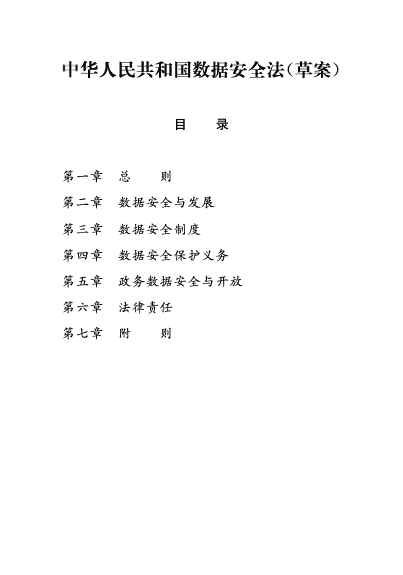 中华人民共和国数据安全法（草案）

目　录

第一章　总　则

第二章　数据安全与发展

第三章　数据安全制度

第四章　数据安全保护义务

第五章　政务数据安全与开放

第六章　法律责任

第七章　附　则